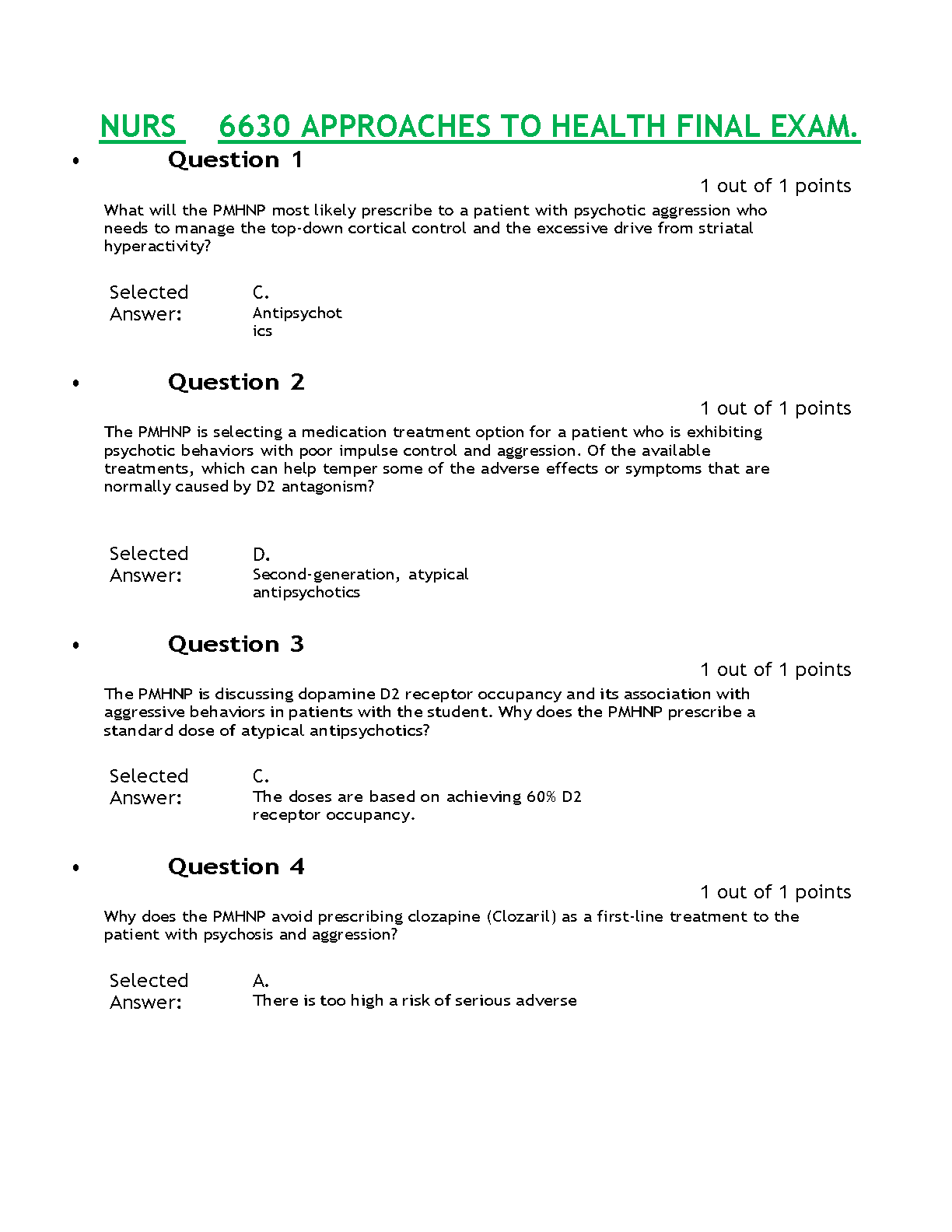 NURS 6630 APPROACHES TO HEALTH FINAL EXAM.

• Question 1

1 out of 1 points

What will the PMHNP most likely prescribe to a patient with psychotic aggression who needs to manage the top-down cortical control and the excessive drive from striatal hyperactivity?

Selected Answer:

C.
Antipsychotics

• Question 2

1 out of 1 points

The PMHNP is selecting a medication treatment option for a patient who is exhibiting psychotic behaviors with poor impulse control and aggression. Of the available treatments, which can help temper some of the adverse effects or symptoms that are normally caused by D2 antagonism?

Selected Answer:

D.
Second-generation, atypical antipsychotics

• Question 3

1 out of 1 points

The PMHNP is discussing dopamine D2 receptor occupancy and its association with aggressive behaviors in patients with the student. Why does the PMHNP prescribe a standard dose of atypical antipsychotics?

Selected Answer:

C.
The doses are based on achieving 60% D2 receptor occupancy.

• Question 4

1 out of 1 points

Why does the PMHNP avoid prescribing clozapine (Clozaril) as a first-line treatment to the patient with psychosis and aggression?

Selected Answer:

A.
There is too high a risk of serious adverse